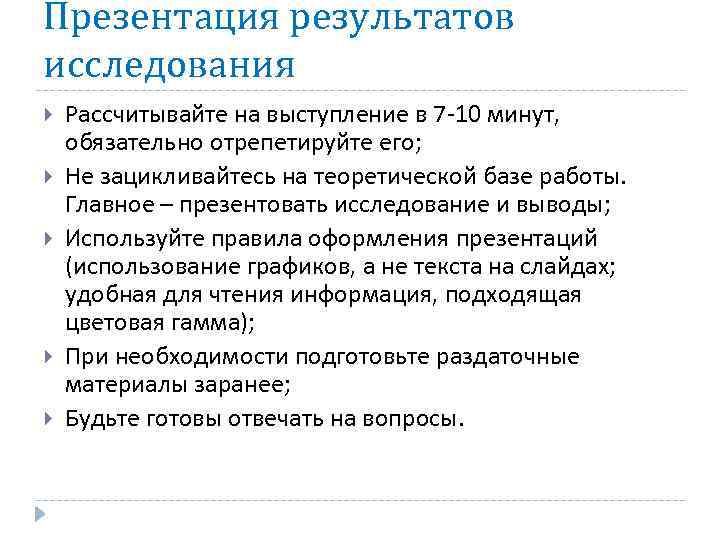 Презентация результатов исследования

▸ Рассчитывайте на выступление в 7-10 минут, обязательно отрепетируйте его;

▸ Не зацикливайтесь на теоретической базе работы. Главное – презентовать исследование и выводы;

▸ Используйте правила оформления презентаций (использование графиков, а не текста на слайдах; удобная для чтения информация, подходящая цветовая гамма);

▸ При необходимости подготовьте раздаточные материалы заранее;

▸ Будьте готовы отвечать на вопросы.